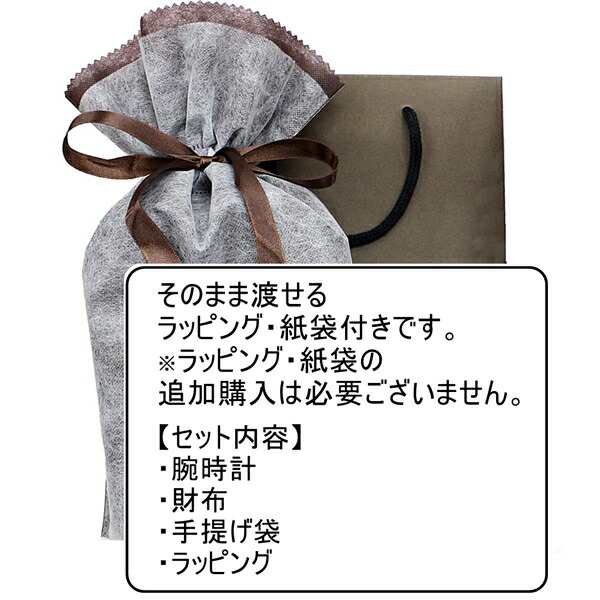 そのまま渡せる
ラッピング・紙袋付きです。
※ラッピング・紙袋の
追加購入は必要ございません。

【セット内容】
・腕時計
・財布
・手提げ袋
・ラッピング